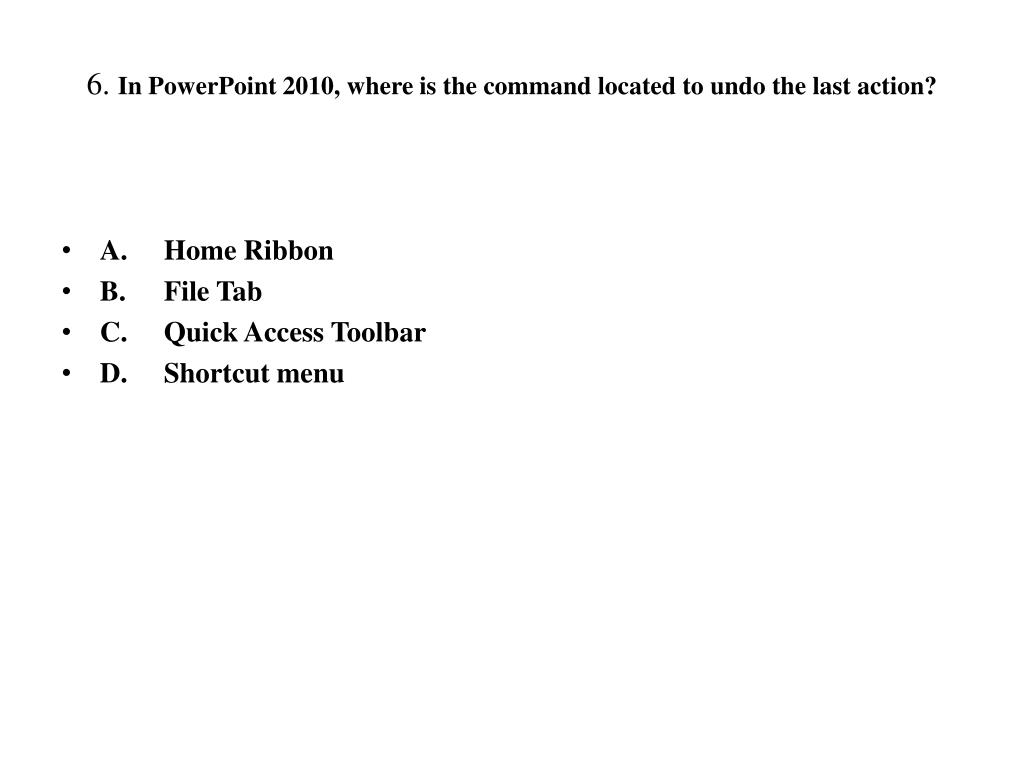 6. In PowerPoint 2010, where is the command located to undo the last action?

• A. Home Ribbon
• B. File Tab
• C. Quick Access Toolbar
• D. Shortcut menu